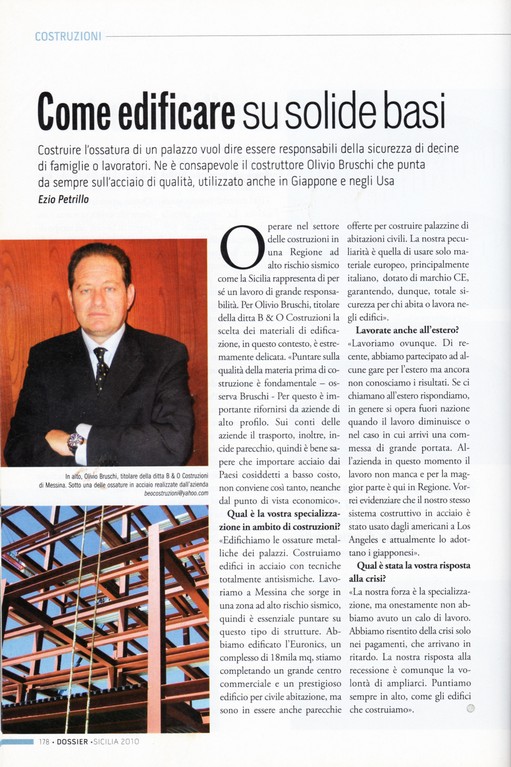 COSTRUZIONI

Come edificare su solide basi

Costruire l'ossatura di un palazzo vuol dire essere responsabili della sicurezza di decine di famiglie o lavoratori. Ne è consapevole il costruttore Olivio Bruschi che punta da sempre sull'acciaio di qualità, utilizzato anche in Giappone e negli Usa

Ezio Petrillo

In alto, Olivio Bruschi, titolare della ditta B & O Costruzioni di Messina. Sotto una delle ossature in acciaio realizzate dall'azienda
beocostruzioni@yahoo.com

Operare nel settore delle costruzioni in una Regione ad alto rischio sismico come la Sicilia rappresenta di per sé un lavoro di grande responsabilità. Per Olivio Bruschi, titolare della ditta B & O Costruzioni la scelta dei materiali di edificazione, in questo contesto, è estremamente delicata. «Puntare sulla qualità della materia prima di costruzione è fondamentale – osserva Bruschi - Per questo è importante rifornirsi da aziende di alto profilo. Sui conti delle aziende il trasporto, inoltre, incide parecchio, quindi è bene sapere che importare acciaio dai Paesi cosiddetti a basso costo, non conviene così tanto, neanche dal punto di vista economico».

Qual è la vostra specializzazione in ambito di costruzioni?
«Edifichiamo le ossature metalliche dei palazzi. Costruiamo edifici in acciaio con tecniche totalmente antisismiche. Lavoriamo a Messina che sorge in una zona ad alto rischio sismico, quindi è essenziale puntare su questo tipo di strutture. Abbiamo edificato l'Euronics, un complesso di 18mila mq, stiamo completando un grande centro commerciale e un prestigioso edificio per civile abitazione, ma sono in essere anche parecchie offerte per costruire palazzine di abitazioni civili. La nostra peculiarità è quella di usare solo materiale europeo, principalmente italiano, dotato di marchio CE, garantendo, dunque, totale sicurezza per chi abita o lavora negli edifici».

Lavorate anche all'estero?
«Lavoriamo ovunque. Di recente, abbiamo partecipato ad alcune gare per l'estero ma ancora non conosciamo i risultati. Se ci chiamano all'estero rispondiamo, in genere si opera fuori nazione quando il lavoro diminuisce o nel caso in cui arrivi una commessa di grande portata. All'azienda in questo momento il lavoro non manca e per la maggior parte è qui in Regione. Vorrei evidenziare che il nostro stesso sistema costruttivo in acciaio è stato usato dagli americani a Los Angeles e attualmente lo adottano i giapponesi».

Qual è stata la vostra risposta alla crisi?
«La nostra forza è la specializzazione, ma onestamente non abbiamo avuto un calo di lavoro. Abbiamo risentito della crisi solo nei pagamenti, che arrivano in ritardo. La nostra risposta alla recessione è comunque la volontà di ampliarci. Puntiamo sempre in alto, come gli edifici che costruiamo».

178 • DOSSIER • SICILIA 2010